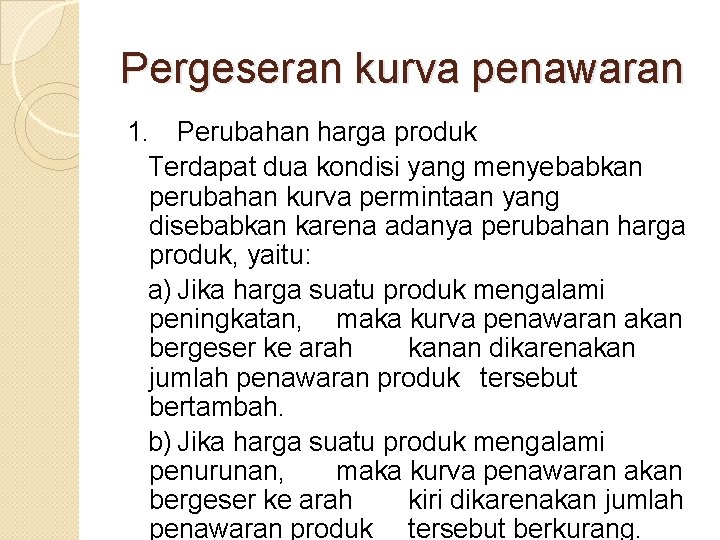 Pergeseran kurva penawaran

1. Perubahan harga produk

Terdapat dua kondisi yang menyebabkan perubahan kurva permintaan yang disebabkan karena adanya perubahan harga produk, yaitu:

a) Jika harga suatu produk mengalami peningkatan, maka kurva penawaran akan bergeser ke arah kanan dikarenakan jumlah penawaran produk tersebut bertambah.

b) Jika harga suatu produk mengalami penurunan, maka kurva penawaran akan bergeser ke arah kiri dikarenakan jumlah penawaran produk tersebut berkurang.